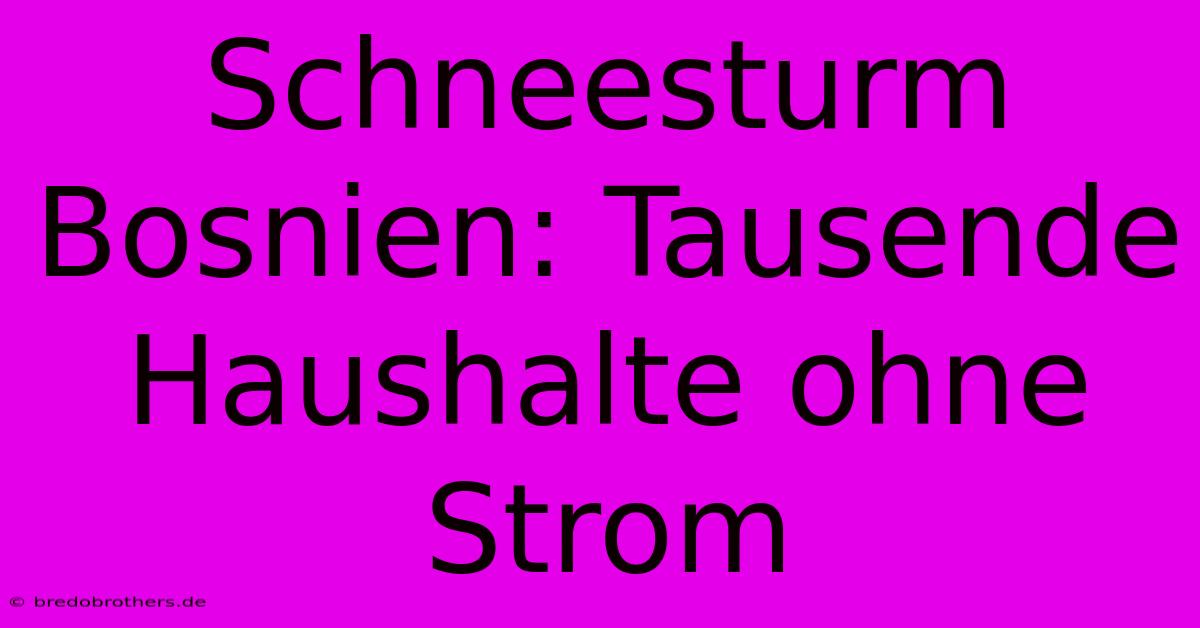 Schneesturm Bosnien: Tausende Haushalte ohne Strom

© bredobrothers.de